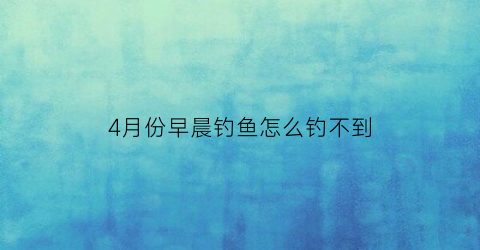 4月份早晨钓鱼怎么钓不到